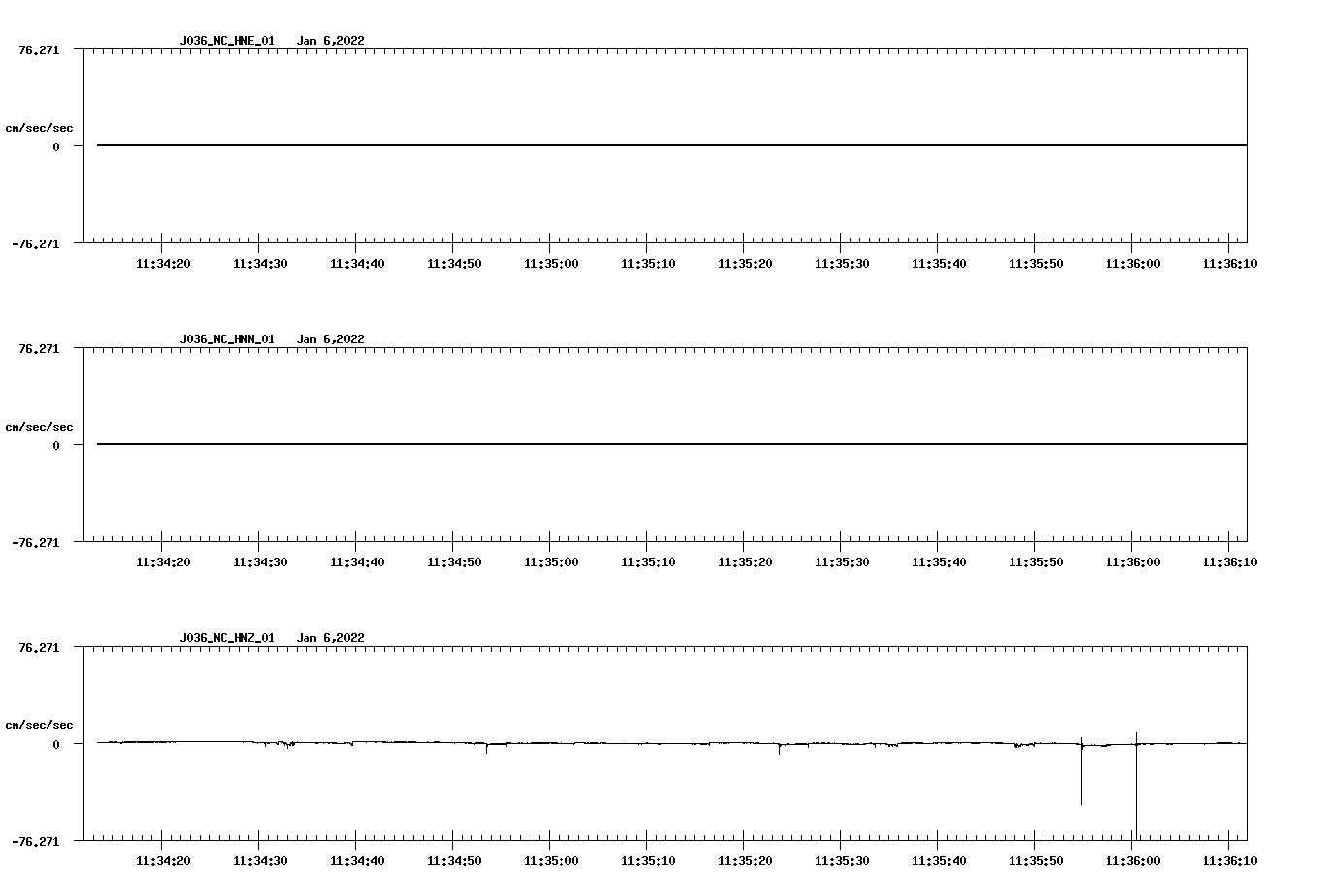 J036_NC_HNE_01 Jan 6,2022

76.271

cm/sec/sec

0

-76.271

11:34:20 11:34:30 11:34:40 11:34:50 11:35:00 11:35:10 11:35:20 11:35:30 11:35:40 11:35:50 11:36:00 11:36:10

J036_NC_HNN_01 Jan 6,2022

76.271

cm/sec/sec

0

-76.271

11:34:20 11:34:30 11:34:40 11:34:50 11:35:00 11:35:10 11:35:20 11:35:30 11:35:40 11:35:50 11:36:00 11:36:10

J036_NC_HNZ_01 Jan 6,2022

76.271

cm/sec/sec

0

-76.271

11:34:20 11:34:30 11:34:40 11:34:50 11:35:00 11:35:10 11:35:20 11:35:30 11:35:40 11:35:50 11:36:00 11:36:10